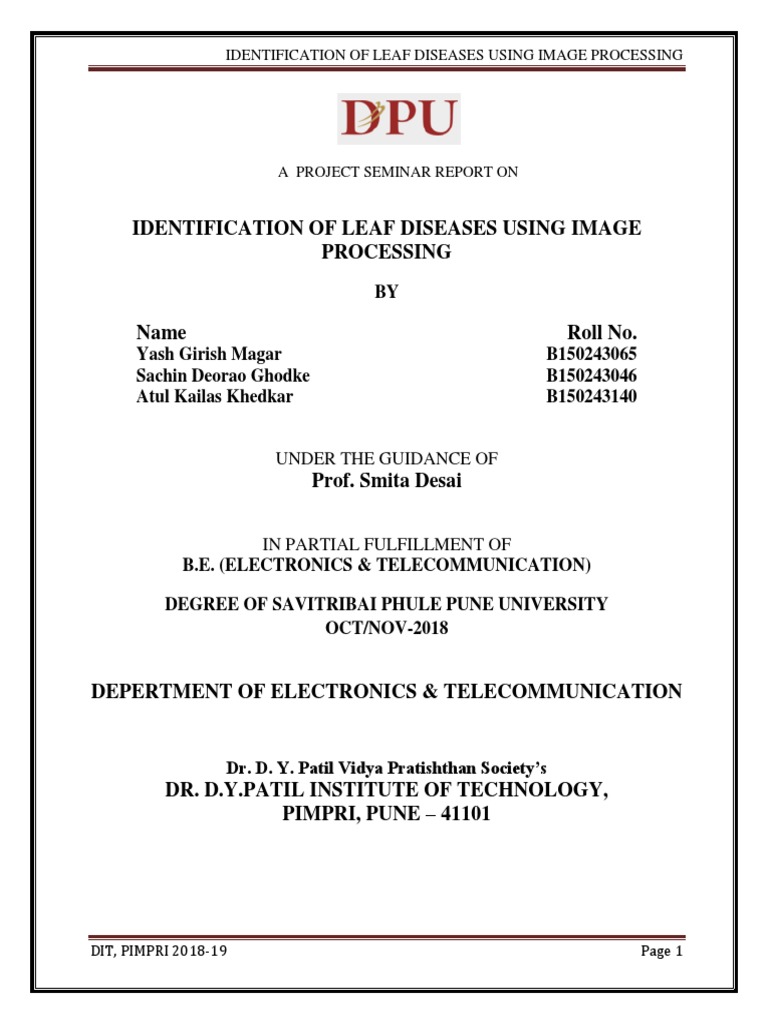 IDENTIFICATION OF LEAF DISEASES USING IMAGE PROCESSING

DPU

A PROJECT SEMINAR REPORT ON

IDENTIFICATION OF LEAF DISEASES USING IMAGE PROCESSING

BY

| Name | Roll No. |
|---|---|
| Yash Girish Magar | B150243065 |
| Sachin Deorao Ghodke | B150243046 |
| Atul Kailas Khedkar | B150243140 |

UNDER THE GUIDANCE OF
Prof. Smita Desai

IN PARTIAL FULFILLMENT OF
B.E. (ELECTRONICS & TELECOMMUNICATION)

DEGREE OF SAVITRIBAI PHULE PUNE UNIVERSITY
OCT/NOV-2018

DEPERTMENT OF ELECTRONICS & TELECOMMUNICATION

Dr. D. Y. Patil Vidya Pratishthan Society's
DR. D.Y.PATIL INSTITUTE OF TECHNOLOGY,
PIMPRI, PUNE – 41101

DIT, PIMPRI 2018-19

Page 1